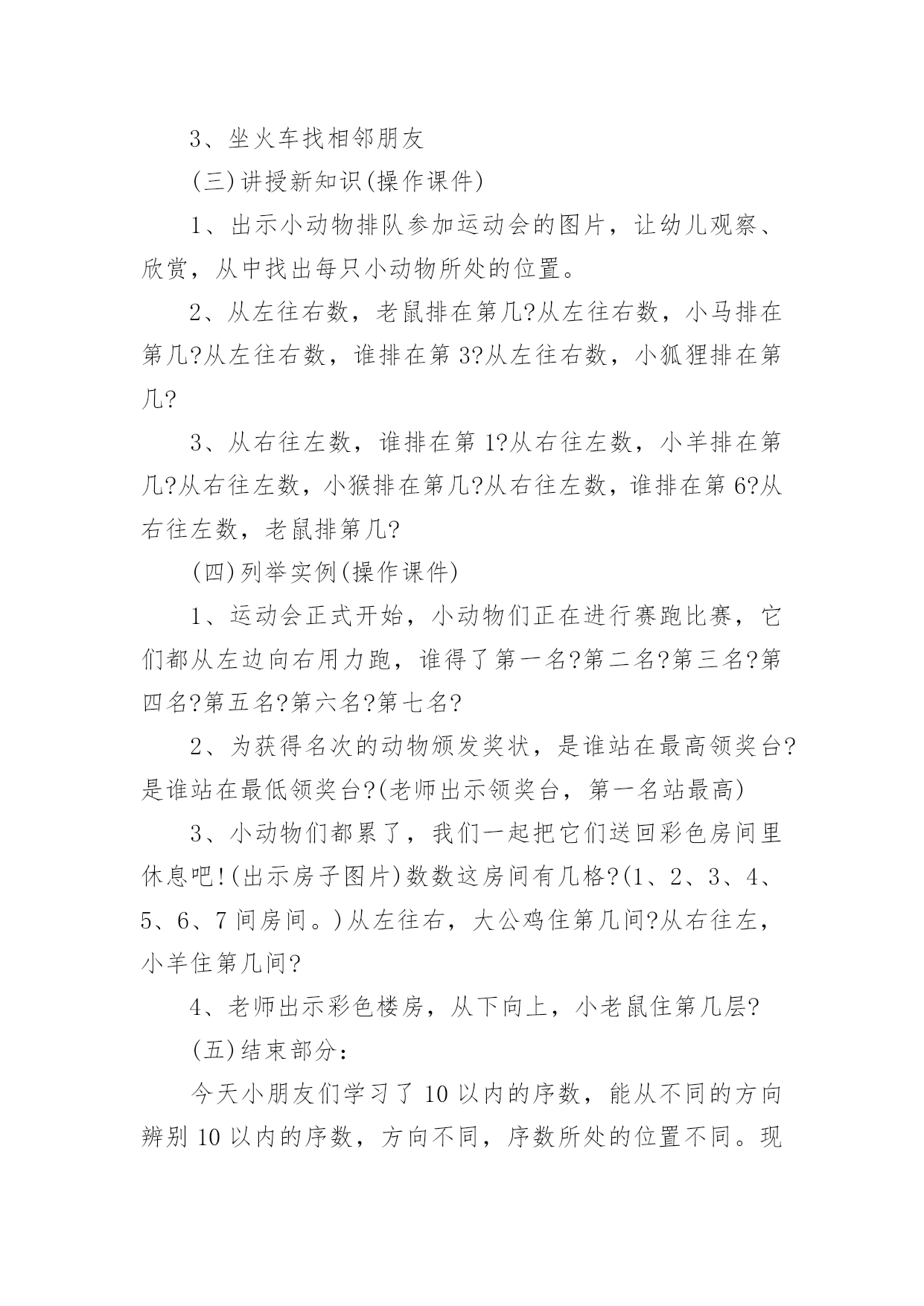 3、坐火车找相邻朋友

(三)讲授新知识(操作课件)

1、出示小动物排队参加运动会的图片，让幼儿观察、欣赏，从中找出每只小动物所处的位置。

2、从左往右数，老鼠排在第几?从左往右数，小马排在第几?从左往右数，谁排在第3?从左往右数，小狐狸排在第几?

3、从右往左数，谁排在第1?从右往左数，小羊排在第几?从右往左数，小猴排在第几?从右往左数，谁排在第6?从右往左数，老鼠排第几?

(四)列举实例(操作课件)

1、运动会正式开始，小动物们正在进行赛跑比赛，它们都从左边向右用力跑，谁得了第一名?第二名?第三名?第四名?第五名?第六名?第七名?

2、为获得名次的动物颁发奖状，是谁站在最高领奖台?是谁站在最低领奖台?(老师出示领奖台，第一名站最高)

3、小动物们都累了，我们一起把它们送回彩色房间里休息吧!(出示房子图片)数数这房间有几格?(1、2、3、4、5、6、7间房间。)从左往右，大公鸡住第几间?从右往左，小羊住第几间?

4、老师出示彩色楼房，从下向上，小老鼠住第几层?

(五)结束部分：

今天小朋友们学习了10以内的序数，能从不同的方向辨别10以内的序数，方向不同，序数所处的位置不同。现